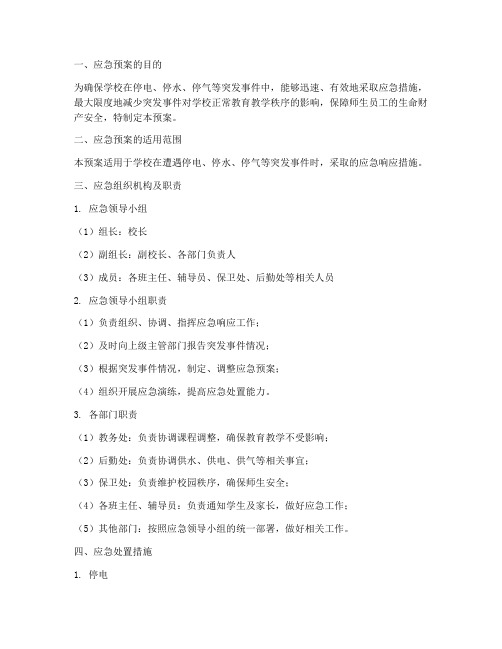 一、应急预案的目的

为确保学校在停电、停水、停气等突发事件中，能够迅速、有效地采取应急措施，最大限度地减少突发事件对学校正常教育教学秩序的影响，保障师生员工的生命财产安全，特制定本预案。

二、应急预案的适用范围

本预案适用于学校在遭遇停电、停水、停气等突发事件时，采取的应急响应措施。

三、应急组织机构及职责

1. 应急领导小组

（1）组长：校长

（2）副组长：副校长、各部门负责人

（3）成员：各班主任、辅导员、保卫处、后勤处等相关人员

2. 应急领导小组职责

（1）负责组织、协调、指挥应急响应工作；

（2）及时向上级主管部门报告突发事件情况；

（3）根据突发事件情况，制定、调整应急预案；

（4）组织开展应急演练，提高应急处置能力。

3. 各部门职责

（1）教务处：负责协调课程调整，确保教育教学不受影响；

（2）后勤处：负责协调供水、供电、供气等相关事宜；

（3）保卫处：负责维护校园秩序，确保师生安全；

（4）各班主任、辅导员：负责通知学生及家长，做好应急工作；

（5）其他部门：按照应急领导小组的统一部署，做好相关工作。

四、应急处置措施

1. 停电